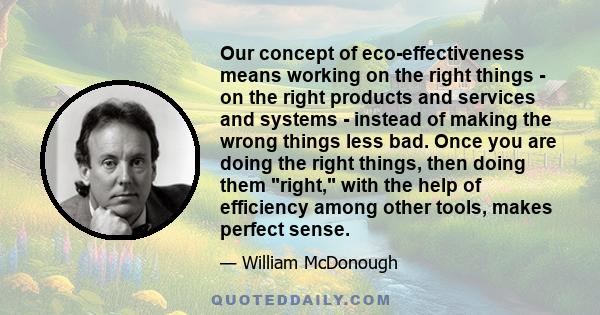 Our concept of eco-effectiveness means working on the right things - on the right products and services and systems - instead of making the wrong things less bad. Once you are doing the right things, then doing them "right," with the help of efficiency among other tools, makes perfect sense.

— William McDonough

QUOTEDDAILY.COM